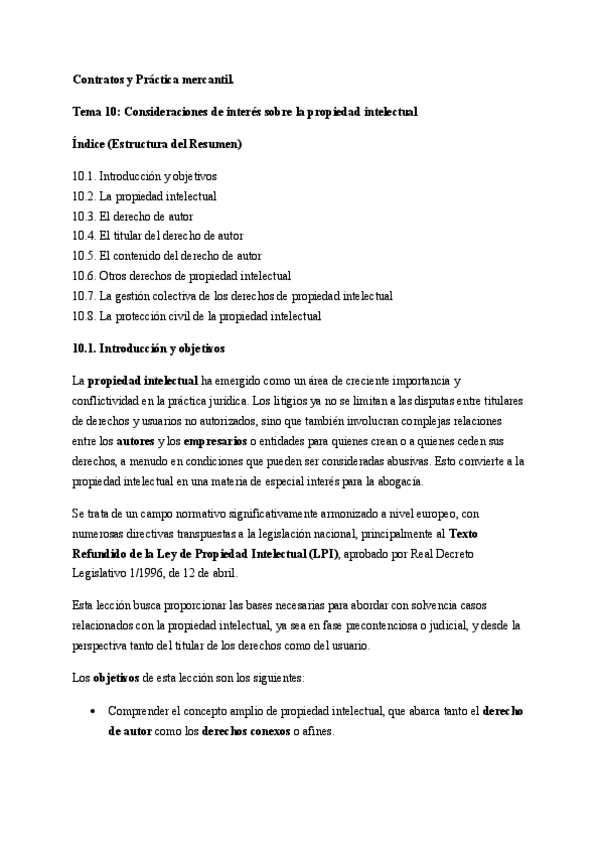 Contratos y Práctica mercantil.

Tema 10: Consideraciones de interés sobre la propiedad intelectual

Índice (Estructura del Resumen)

10.1. Introducción y objetivos
10.2. La propiedad intelectual
10.3. El derecho de autor
10.4. El titular del derecho de autor
10.5. El contenido del derecho de autor
10.6. Otros derechos de propiedad intelectual
10.7. La gestión colectiva de los derechos de propiedad intelectual
10.8. La protección civil de la propiedad intelectual

10.1. Introducción y objetivos

La propiedad intelectual ha emergido como un área de creciente importancia y conflictividad en la práctica jurídica. Los litigios ya no se limitan a las disputas entre titulares de derechos y usuarios no autorizados, sino que también involucran complejas relaciones entre los autores y los empresarios o entidades para quienes crean o a quienes ceden sus derechos, a menudo en condiciones que pueden ser consideradas abusivas. Esto convierte a la propiedad intelectual en una materia de especial interés para la abogacía.

Se trata de un campo normativo significativamente armonizado a nivel europeo, con numerosas directivas transpuestas a la legislación nacional, principalmente al Texto Refundido de la Ley de Propiedad Intelectual (LPI), aprobado por Real Decreto Legislativo 1/1996, de 12 de abril.

Esta lección busca proporcionar las bases necesarias para abordar con solvencia casos relacionados con la propiedad intelectual, ya sea en fase precontenciosa o judicial, y desde la perspectiva tanto del titular de los derechos como del usuario.

Los objetivos de esta lección son los siguientes:

• Comprender el concepto amplio de propiedad intelectual, que abarca tanto el derecho de autor como los derechos conexos o afines.